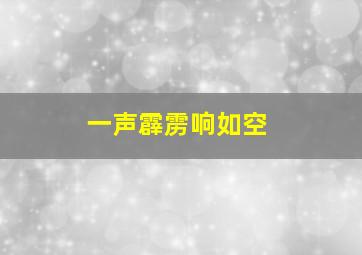 一声霹雳响如空